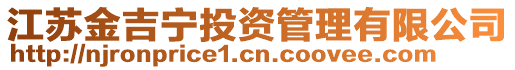 江苏金吉宁投资管理有限公司
http://njronprice1.cn.coovee.com